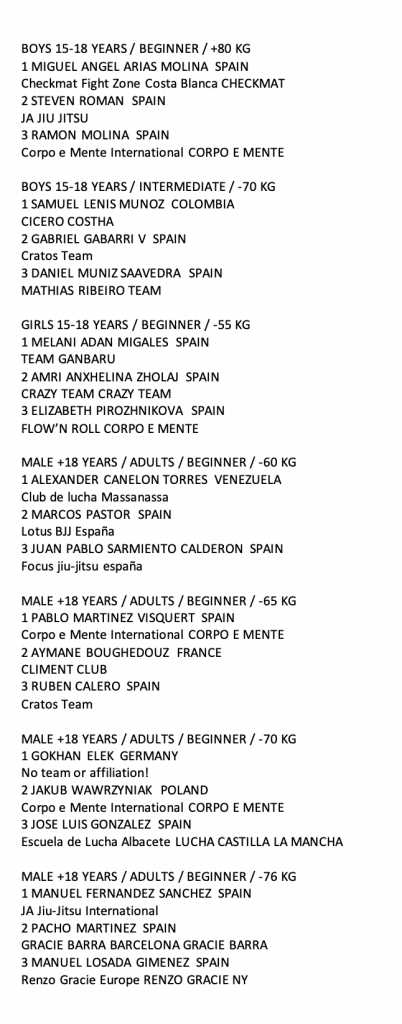 BOYS 15-18 YEARS / BEGINNER / +80 KG
1 MIGUEL ANGEL ARIAS MOLINA SPAIN
Checkmat Fight Zone Costa Blanca CHECKMAT
2 STEVEN ROMAN SPAIN
JA JIU JITSU
3 RAMON MOLINA SPAIN
Corpo e Mente International CORPO E MENTE

BOYS 15-18 YEARS / INTERMEDIATE / -70 KG
1 SAMUEL LENIS MUNOZ COLOMBIA
CICERO COSTHA
2 GABRIEL GABARRI V SPAIN
Cratos Team
3 DANIEL MUNIZ SAAVEDRA SPAIN
MATHIAS RIBEIRO TEAM

GIRLS 15-18 YEARS / BEGINNER / -55 KG
1 MELANI ADAN MIGALES SPAIN
TEAM GANBARU
2 AMRI ANXHELINA ZHOLAJ SPAIN
CRAZY TEAM CRAZY TEAM
3 ELIZABETH PIROZHNIKOVA SPAIN
FLOW'N ROLL CORPO E MENTE

MALE +18 YEARS / ADULTS / BEGINNER / -60 KG
1 ALEXANDER CANELON TORRES VENEZUELA
Club de lucha Massanassa
2 MARCOS PASTOR SPAIN
Lotus BJJ España
3 JUAN PABLO SARMIENTO CALDERON SPAIN
Focus jiu-jitsu españa

MALE +18 YEARS / ADULTS / BEGINNER / -65 KG
1 PABLO MARTINEZ VISQUERT SPAIN
Corpo e Mente International CORPO E MENTE
2 AYMANE BOUGHEDOUZ FRANCE
CLIMENT CLUB
3 RUBEN CALERO SPAIN
Cratos Team

MALE +18 YEARS / ADULTS / BEGINNER / -70 KG
1 GOKHAN ELEK GERMANY
No team or affiliation!
2 JAKUB WAWRZYNIAK POLAND
Corpo e Mente International CORPO E MENTE
3 JOSE LUIS GONZALEZ SPAIN
Escuela de Lucha Albacete LUCHA CASTILLA LA MANCHA

MALE +18 YEARS / ADULTS / BEGINNER / -76 KG
1 MANUEL FERNANDEZ SANCHEZ SPAIN
JA Jiu-Jitsu International
2 PACHO MARTINEZ SPAIN
GRACIE BARRA BARCELONA GRACIE BARRA
3 MANUEL LOSADA GIMENEZ SPAIN
Renzo Gracie Europe RENZO GRACIE NY